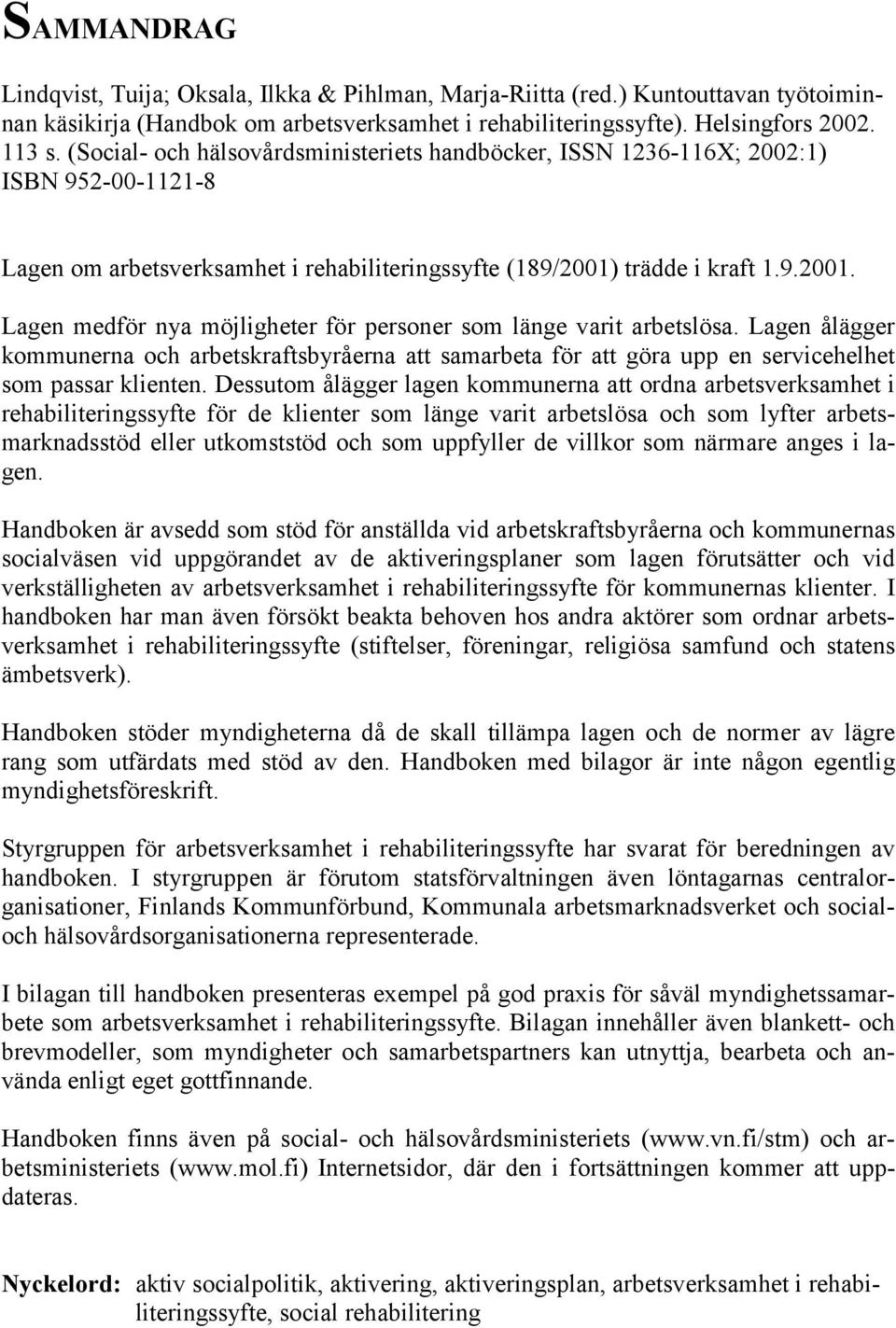 SAMMANDRAG

Lindqvist, Tuija; Oksala, Ilkka & Pihlman, Marja-Riitta (red.) Kuntouttavan työtoiminnan käsikirja (Handbok om arbetsverksamhet i rehabiliteringssyfte). Helsingfors 2002. 113 s. (Social- och hälsovårdsministeriets handböcker, ISSN 1236-116X; 2002:1) ISBN 952-00-1121-8

Lagen om arbetsverksamhet i rehabiliteringssyfte (189/2001) trädde i kraft 1.9.2001. Lagen medför nya möjligheter för personer som länge varit arbetslösa. Lagen ålägger kommunerna och arbetskraftsbyråerna att samarbeta för att göra upp en servicehelhet som passar klienten. Dessutom ålägger lagen kommunerna att ordna arbetsverksamhet i rehabiliteringssyfte för de klienter som länge varit arbetslösa och som lyfter arbetsmarknadsstöd eller utkomststöd och som uppfyller de villkor som närmare anges i lagen.

Handboken är avsedd som stöd för anställda vid arbetskraftsbyråerna och kommunernas socialväsen vid uppgörandet av de aktiveringsplaner som lagen förutsätter och vid verkställigheten av arbetsverksamhet i rehabiliteringssyfte för kommunernas klienter. I handboken har man även försökt beakta behoven hos andra aktörer som ordnar arbetsverksamhet i rehabiliteringssyfte (stiftelser, föreningar, religiösa samfund och statens ämbetsverk).

Handboken stöder myndigheterna då de skall tillämpa lagen och de normer av lägre rang som utfärdats med stöd av den. Handboken med bilagor är inte någon egentlig myndighetsföreskrift.

Styrgruppen för arbetsverksamhet i rehabiliteringssyfte har svarat för beredningen av handboken. I styrgruppen är förutom statsförvaltningen även löntagarnas centralorganisationer, Finlands Kommunförbund, Kommunala arbetsmarknadsverket och social- och hälsovårdsorganisationerna representerade.

I bilagan till handboken presenteras exempel på god praxis för såväl myndighetssamarbete som arbetsverksamhet i rehabiliteringssyfte. Bilagan innehåller även blankett- och brevmodeller, som myndigheter och samarbetspartners kan utnyttja, bearbeta och använda enligt eget gottfinnande.

Handboken finns även på social- och hälsovårdsministeriets (www.vn.fi/stm) och arbetsministeriets (www.mol.fi) Internetsidor, där den i fortsättningen kommer att uppdateras.

Nyckelord: aktiv socialpolitik, aktivering, aktiveringsplan, arbetsverksamhet i rehabiliteringssyfte, social rehabilitering